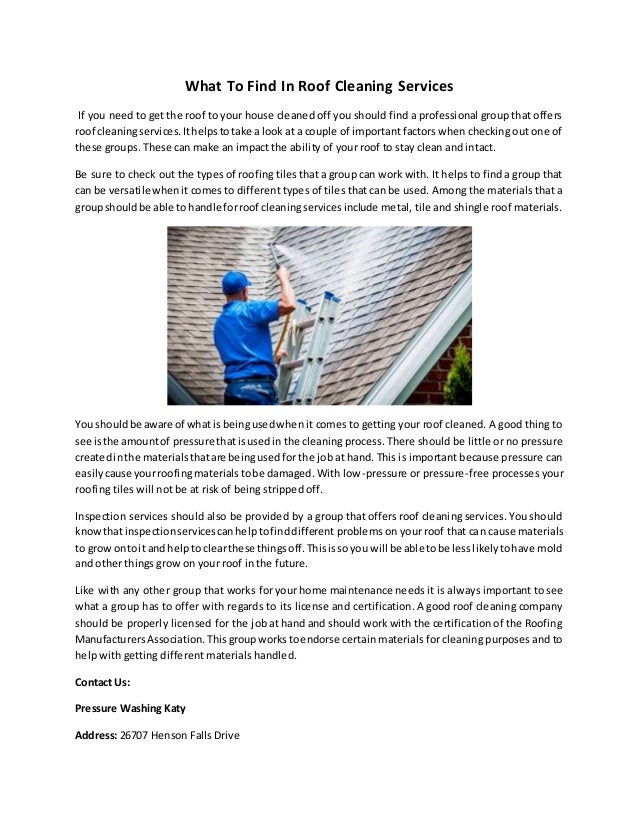 What To Find In Roof Cleaning Services

If you need to get the roof to your house cleaned off you should find a professional group that offers roof cleaning services. It helps to take a look at a couple of important factors when checking out one of these groups. These can make an impact the ability of your roof to stay clean and intact.

Be sure to check out the types of roofing tiles that a group can work with. It helps to find a group that can be versatile when it comes to different types of tiles that can be used. Among the materials that a group should be able to handle for roof cleaning services include metal, tile and shingle roof materials.

You should be aware of what is being used when it comes to getting your roof cleaned. A good thing to see is the amount of pressure that is used in the cleaning process. There should be little or no pressure created in the materials that are being used for the job at hand. This is important because pressure can easily cause your roofing materials to be damaged. With low-pressure or pressure-free processes your roofing tiles will not be at risk of being stripped off.

Inspection services should also be provided by a group that offers roof cleaning services. You should know that inspection services can help to find different problems on your roof that can cause materials to grow onto it and help to clear these things off. This is so you will be able to be less likely to have mold and other things grow on your roof in the future.

Like with any other group that works for your home maintenance needs it is always important to see what a group has to offer with regards to its license and certification. A good roof cleaning company should be properly licensed for the job at hand and should work with the certification of the Roofing Manufacturers Association. This group works to endorse certain materials for cleaning purposes and to help with getting different materials handled.

Contact Us:

Pressure Washing Katy

Address: 26707 Henson Falls Drive